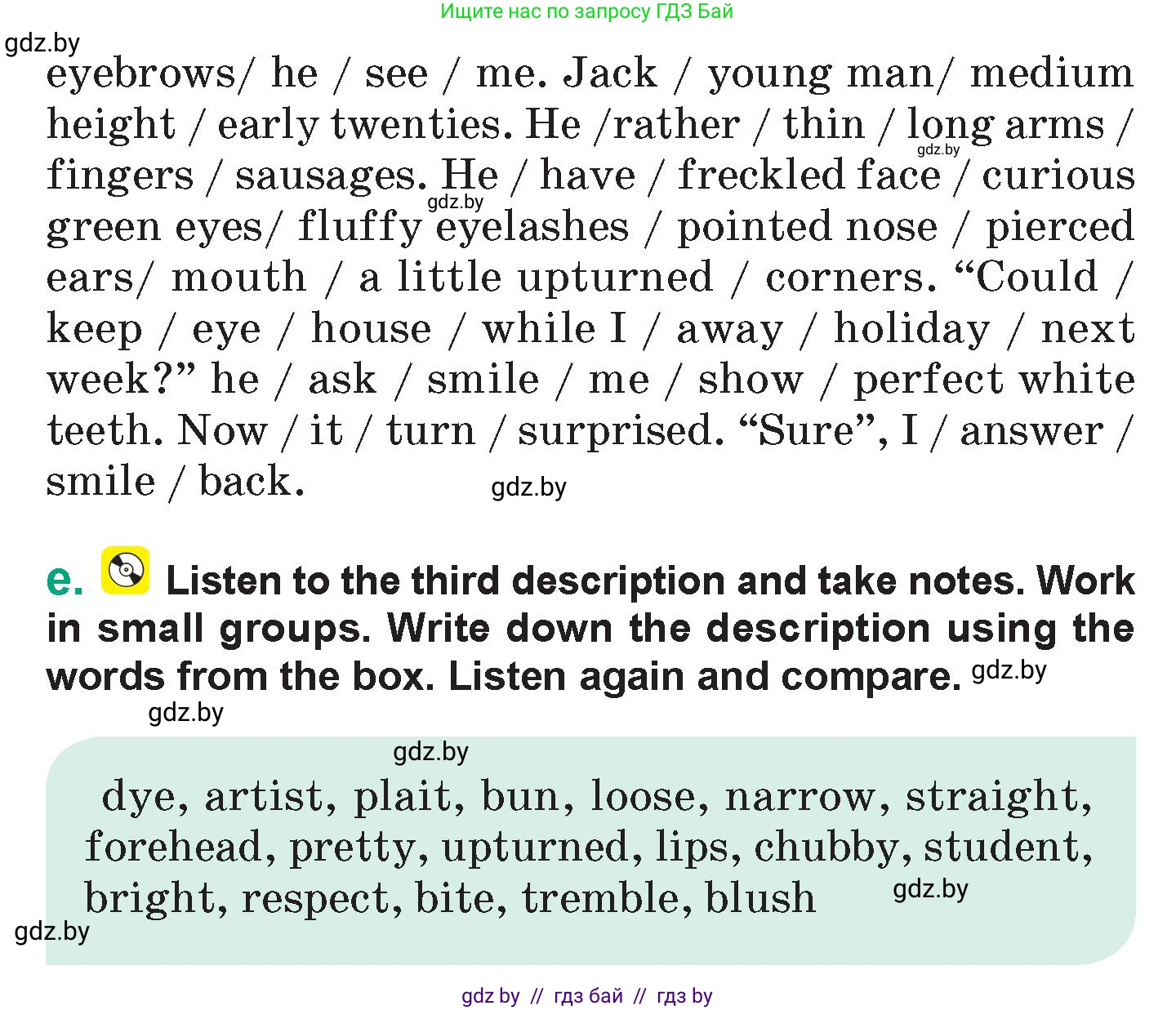 Ищите нас по запросу ГДЗ Бай

gdz.by

eyebrows/ he / see / me. Jack / young man/ medium height / early twenties. He /rather / thin / long arms / fingers / sausages. He / have / freckled face / curious green eyes/ fluffy eyelashes / pointed nose / pierced ears/ mouth / a little upturned / corners. “Could / keep / eye / house / while I / away / holiday / next week?” he / ask / smile / me / show / perfect white teeth. Now / it / turn / surprised. “Sure”, I / answer / smile / back.

gdz.by gdz.by gdz.by

e. Listen to the third description and take notes. Work in small groups. Write down the description using the words from the box. Listen again and compare.

gdz.by gdz.by gdz.by

dye, artist, plait, bun, loose, narrow, straight, forehead, pretty, upturned, lips, chubby, student, bright, respect, bite, tremble, blush

gdz.by gdz.by

gdz by // гдз бай // гдз by